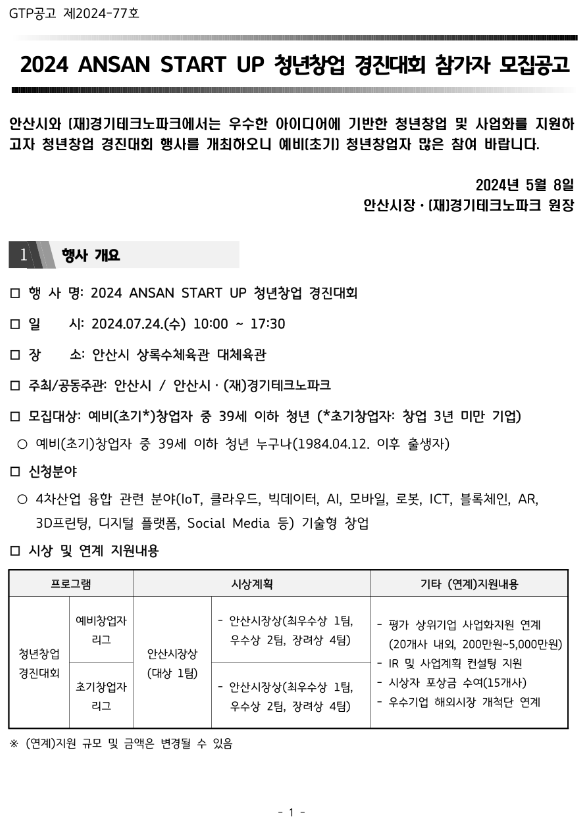 GTP공고 제2024-77호

2024 ANSAN START UP 청년창업 경진대회 참가자 모집공고

안산시와 (재)경기테크노파크에서는 우수한 아이디어에 기반한 청년창업 및 사업화를 지원하고자 청년창업 경진대회 행사를 개최하오니 예비(초기) 청년창업자 많은 참여 바랍니다.

2024년 5월 8일
안산시장 · (재)경기테크노파크 원장

1 행사 개요

□ 행 사 명: 2024 ANSAN START UP 청년창업 경진대회

□ 일 시: 2024.07.24.(수) 10:00 ~ 17:30

□ 장 소: 안산시 상록수체육관 대체육관

□ 주최/공동주관: 안산시 / 안산시 · (재)경기테크노파크

□ 모집대상: 예비(초기*)창업자 중 39세 이하 청년 (*초기창업자: 창업 3년 미만 기업)

○ 예비(초기)창업자 중 39세 이하 청년 누구나(1984.04.12. 이후 출생자)

□ 신청분야

○ 4차산업 융합 관련 분야(IoT, 클라우드, 빅데이터, AI, 모바일, 로봇, ICT, 블록체인, AR, 3D프린팅, 디지털 플랫폼, Social Media 등) 기술형 창업

□ 시상 및 연계 지원내용

| 프로그램 | | 시상계획 | | 기타 (연계)지원내용 |
|---|---|---|---|---|
| 청년창업 경진대회 | 예비창업자 리그 | 안산시장상 (대상 1팀) | - 안산시장상(최우수상 1팀, 우수상 2팀, 장려상 4팀) | - 평가 상위기업 사업화지원 연계 (20개사 내외, 200만원~5,000만원) - IR 및 사업계획 컨설팅 지원 - 시상자 포상금 수여(15개사) - 우수기업 해외시장 개척단 연계 |
| | 초기창업자 리그 | | - 안산시장상(최우수상 1팀, 우수상 2팀, 장려상 4팀) | |

※ (연계)지원 규모 및 금액은 변경될 수 있음

- 1 -